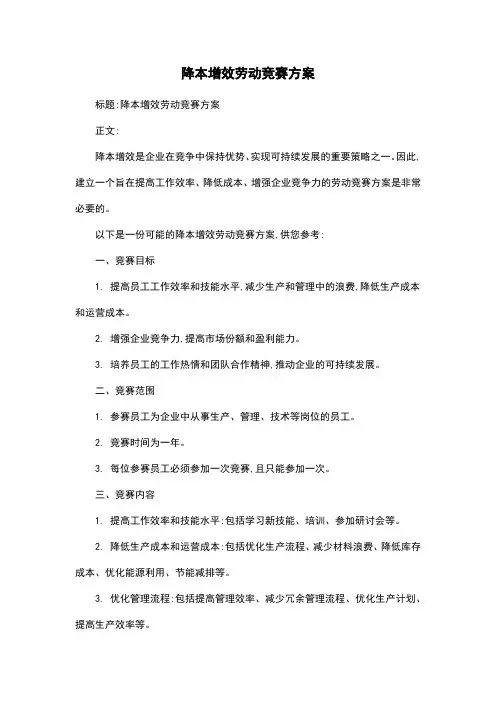 降本增效劳动竞赛方案

标题:降本增效劳动竞赛方案

正文:

降本增效是企业在竞争中保持优势、实现可持续发展的重要策略之一。因此,建立一个旨在提高工作效率、降低成本、增强企业竞争力的劳动竞赛方案是非常必要的。

以下是一份可能的降本增效劳动竞赛方案,供您参考:

一、竞赛目标

1. 提高员工工作效率和技能水平,减少生产和管理中的浪费,降低生产成本和运营成本。

2. 增强企业竞争力,提高市场份额和盈利能力。

3. 培养员工的工作热情和团队合作精神,推动企业的可持续发展。

二、竞赛范围

1. 参赛员工为企业中从事生产、管理、技术等岗位的员工。

2. 竞赛时间为一年。

3. 每位参赛员工必须参加一次竞赛,且只能参加一次。

三、竞赛内容

1. 提高工作效率和技能水平:包括学习新技能、培训、参加研讨会等。

2. 降低生产成本和运营成本:包括优化生产流程、减少材料浪费、降低库存成本、优化能源利用、节能减排等。

3. 优化管理流程:包括提高管理效率、减少冗余管理流程、优化生产计划、提高生产效率等。